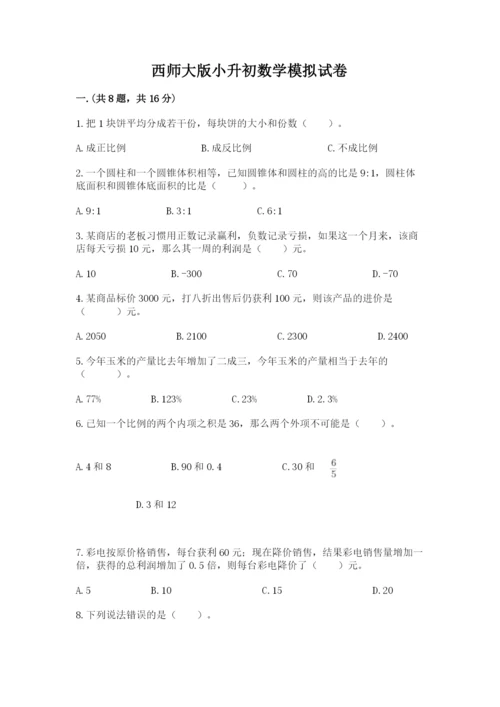 西师大版小升初数学模拟试卷

一.(共8题，共16分)

1.把1块饼平均分成若干份，每块饼的大小和份数（　　）。

A.成正比例　　B.成反比例　　C.不成比例

2.一个圆柱和一个圆锥体积相等，已知圆锥体和圆柱的高的比是9:1，圆柱体底面积和圆锥体底面积的比是（　　）。

A.9:1　　B.3:1　　C.6:1

3.某商店的老板习惯用正数记录赢利，负数记录亏损，如果这一个月来，该商店每天亏损10元，那么其一周的利润是（　　）元。

A.10　　B.-300　　C.70　　D.-70

4.某商品标价3000元，打八折出售后仍获利100元，则该产品的进价是（　　）元。

A.2050　　B.2100　　C.2300　　D.2400

5.今年玉米的产量比去年增加了二成三，今年玉米的产量相当于去年的（　　）。

A.77%　　B.123%　　C.23%　　D.2.3%

6.已知一个比例的两个内项之积是36，那么两个外项不可能是（　　）。

A.4和8　　B.90和0.4　　C.30和 $\frac{6}{5}$

D.3和12

7.彩电按原价格销售，每台获利60元；现在降价销售，结果彩电销售量增加一倍，获得的总利润增加了0.5倍，则每台彩电降价了（　　）元。

A.5　　B.10　　C.15　　D.20

8.下列说法错误的是（　　）。